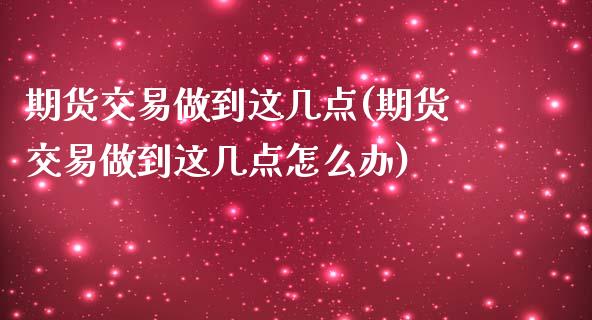 期货交易做到这几点(期货交易做到这几点怎么办)